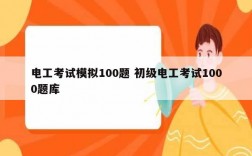 电工考试模拟100题 初级电工考试1000题库